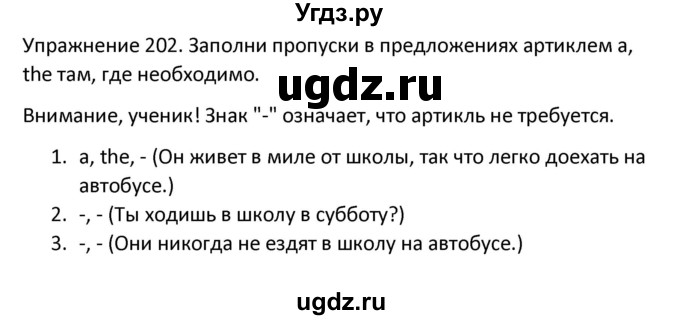 Угдз.ру

Упражнение 202. Заполни пропуски в предложениях артиклем a, the там, где необходимо.

ugdz.ru

Внимание, ученик! Знак "-" означает, что артикль не требуется.

1. a, the, - (Он живет в миле от школы, так что легко доехать на автобусе.)
2. -, - (Ты ходишь в школу в субботу?)
3. -, - (Они никогда не ездят в школу на автобусе.)

ugdz.ru